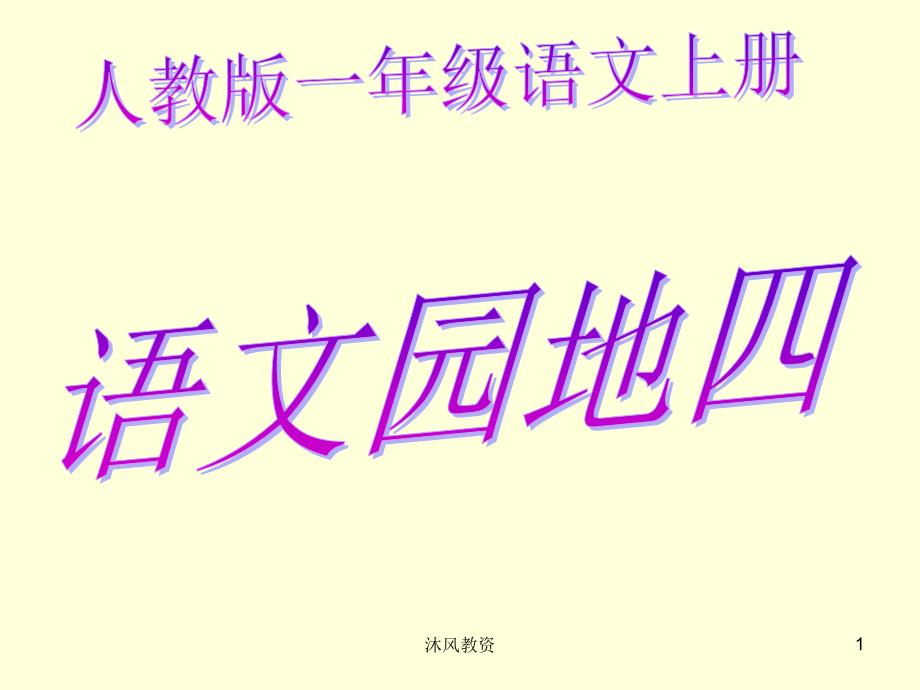 人教版一年级语文上册

语文园地四

沐风教资

1